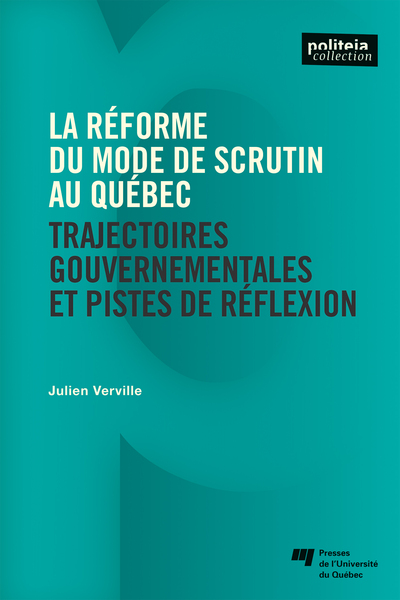 politeia
collection

LA RÉFORME DU MODE DE SCRUTIN AU QUÉBEC

TRAJECTOIRES GOUVERNEMENTALES ET PISTES DE RÉFLEXION

Julien Verville

Presses de l'Université du Québec